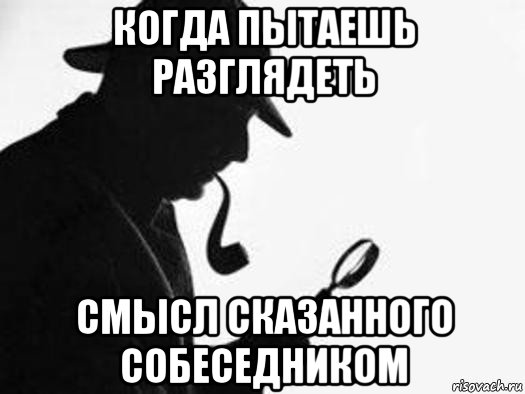 КОГДА ПЫТАЕШЬ РАЗГЛЯДЕТЬ

СМЫСЛ СКАЗАННОГО СОБЕСЕДНИКОМ

risovach.ru